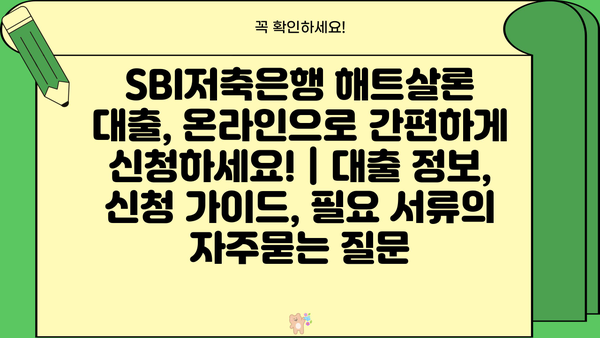 꼭 확인하세요!

SBI저축은행 해트살론 대출, 온라인으로 간편하게 신청하세요! | 대출 정보, 신청 가이드, 필요 서류의 자주묻는 질문